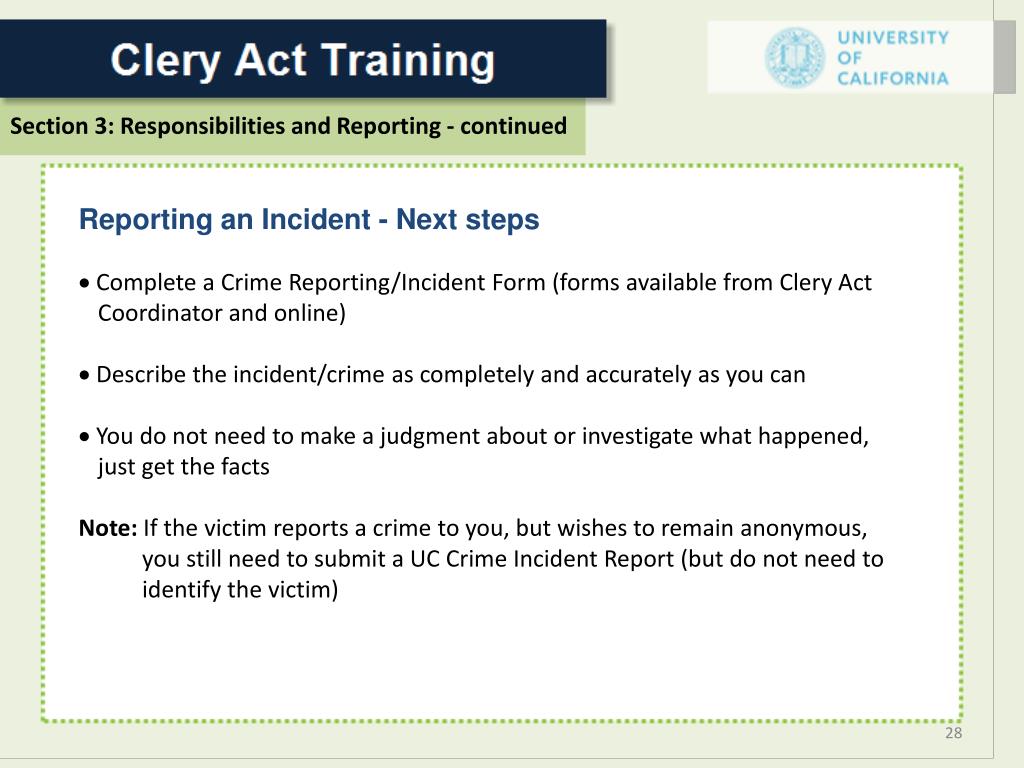 Clery Act Training

UNIVERSITY OF CALIFORNIA

Section 3: Responsibilities and Reporting - continued

Reporting an Incident - Next steps

• Complete a Crime Reporting/Incident Form (forms available from Clery Act Coordinator and online)

• Describe the incident/crime as completely and accurately as you can

• You do not need to make a judgment about or investigate what happened, just get the facts

Note: If the victim reports a crime to you, but wishes to remain anonymous, you still need to submit a UC Crime Incident Report (but do not need to identify the victim)

28